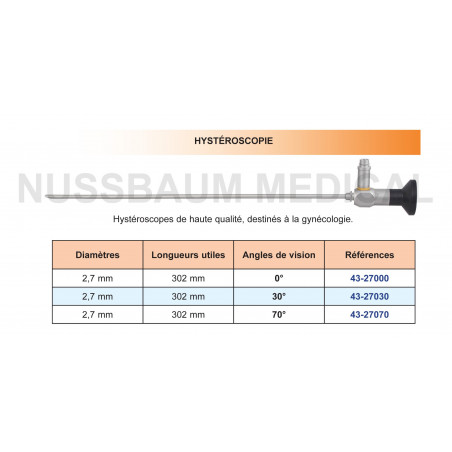 HYSTÉROSCOPIE

NUSSBAUM MEDICAL

Hystéroscopes de haute qualité, destinés à la gynécologie.

| Diamètres | Longueurs utiles | Angles de vision | Références |
|---|---|---|---|
| 2,7 mm | 302 mm | 0° | 43-27000 |
| 2,7 mm | 302 mm | 30° | 43-27030 |
| 2,7 mm | 302 mm | 70° | 43-27070 |